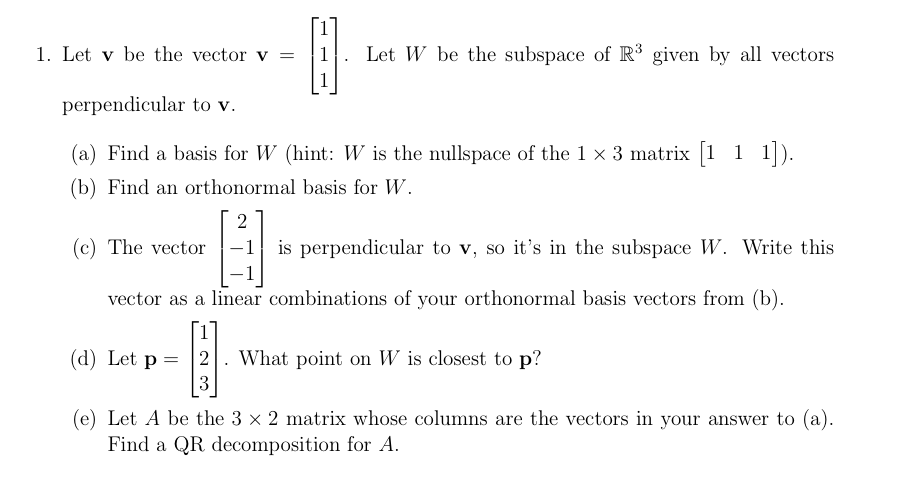 1. Let $\mathbf{v}$ be the vector $\mathbf{v} = \begin{bmatrix} 1 \\ 1 \\ 1 \end{bmatrix}$. Let $W$ be the subspace of $\mathbb{R}^3$ given by all vectors perpendicular to $\mathbf{v}$.

(a) Find a basis for $W$ (hint: $W$ is the nullspace of the $1 \times 3$ matrix $\begin{bmatrix} 1 & 1 & 1 \end{bmatrix}$).

(b) Find an orthonormal basis for $W$.

(c) The vector $\begin{bmatrix} 2 \\ -1 \\ -1 \end{bmatrix}$ is perpendicular to $\mathbf{v}$, so it's in the subspace $W$. Write this vector as a linear combinations of your orthonormal basis vectors from (b).

(d) Let $\mathbf{p} = \begin{bmatrix} 1 \\ 2 \\ 3 \end{bmatrix}$. What point on $W$ is closest to $\mathbf{p}$?

(e) Let $A$ be the $3 \times 2$ matrix whose columns are the vectors in your answer to (a). Find a QR decomposition for $A$.